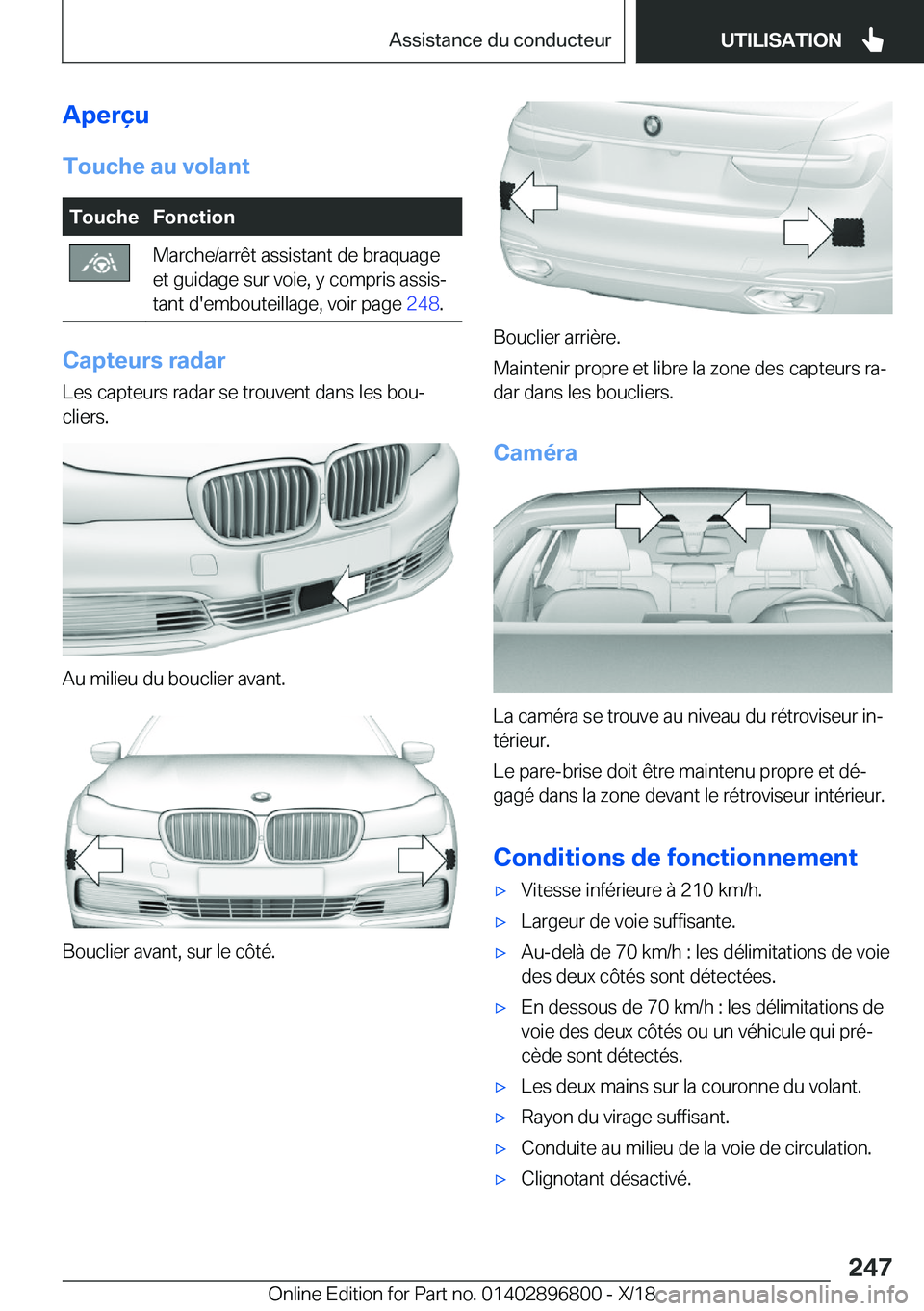 Assistance du conducteur

UTILISATION

Aperçu

Touche au volant

| Touche | Fonction |
|---|---|
|  | Marche/arrêt assistant de braquage et guidage sur voie, y compris assistant d'embouteillage, voir page 248. |

Capteurs radar

Les capteurs radar se trouvent dans les boucliers.

Au milieu du bouclier avant.

Bouclier avant, sur le côté.

Bouclier arrière.

Maintenir propre et libre la zone des capteurs radar dans les boucliers.

Caméra

La caméra se trouve au niveau du rétroviseur intérieur.

Le pare-brise doit être maintenu propre et dégagé dans la zone devant le rétroviseur intérieur.

Conditions de fonctionnement

▷ Vitesse inférieure à 210 km/h.

▷ Largeur de voie suffisante.

▷ Au-delà de 70 km/h : les délimitations de voie des deux côtés sont détectées.

▷ En dessous de 70 km/h : les délimitations de voie des deux côtés ou un véhicule qui précède sont détectés.

▷ Les deux mains sur la couronne du volant.

▷ Rayon du virage suffisant.

▷ Conduite au milieu de la voie de circulation.

▷ Clignotant désactivé.

247

Online Edition for Part no. 01402896800 - X/18

carmanualsonline.info